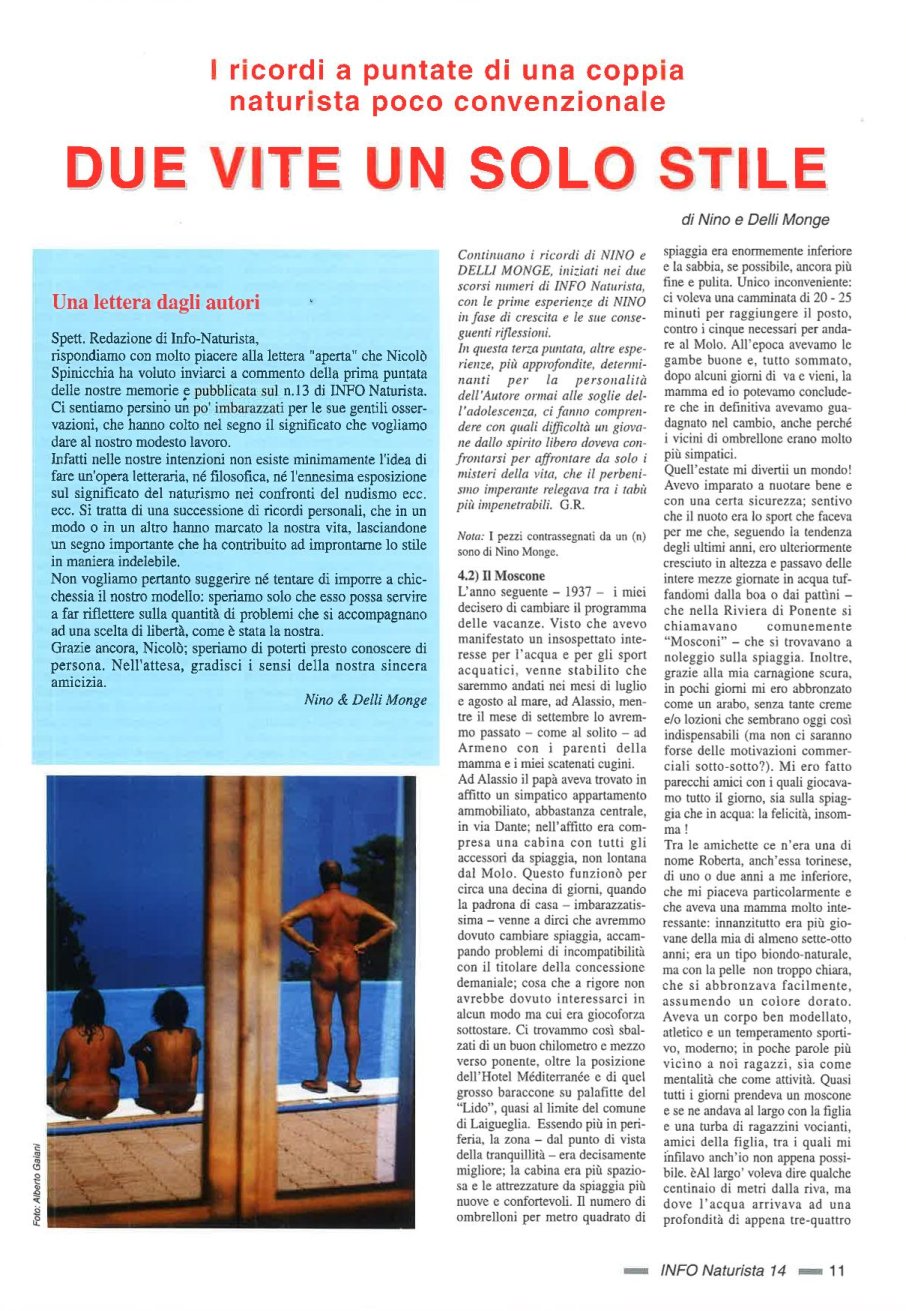 I ricordi a puntate di una coppia naturista poco convenzionale

DUE VITE UN SOLO STILE

di Nino e Delli Monge

Una lettera dagli autori

Spett. Redazione di Info-Naturista,
rispondiamo con molto piacere alla lettera "aperta" che Nicolò Spinicchia ha voluto inviarci a commento della prima puntata delle nostre memorie e pubblicata sul n.13 di INFO Naturista. Ci sentiamo persino un po' imbarazzati per le sue gentili osservazioni, che hanno colto nel segno il significato che vogliamo dare al nostro modesto lavoro.
Infatti nelle nostre intenzioni non esiste minimamente l'idea di fare un'opera letteraria, né filosofica, né l'ennesima esposizione sul significato del naturismo nei confronti del nudismo ecc. ecc. Si tratta di una successione di ricordi personali, che in un modo o in un altro hanno marcato la nostra vita, lasciandone un segno importante che ha contribuito ad improntarne lo stile in maniera indelebile.
Non vogliamo pertanto suggerire né tentare di imporre a chicchessia il nostro modello: speriamo solo che esso possa servire a far riflettere sulla quantità di problemi che si accompagnano ad una scelta di libertà, come è stata la nostra.
Grazie ancora, Nicolò; speriamo di poterti presto conoscere di persona. Nell'attesa, gradisci i sensi della nostra sincera amicizia.

Nino & Delli Monge

Foto: Alberto Galani

Continuano i ricordi di NINO e DELLI MONGE, iniziati nei due scorsi numeri di INFO Naturista, con le prime esperienze di NINO in fase di crescita e le sue conseguenti riflessioni.
In questa terza puntata, altre esperienze, più approfondite, determinanti per la personalità dell'Autore ormai alle soglie dell'adolescenza, ci fanno comprendere con quali difficoltà un giovane dallo spirito libero doveva confrontarsi per affrontare da solo i misteri della vita, che il perbenismo imperante relegava tra i tabù più impenetrabili. G.R.

Nota: I pezzi contrassegnati da un (n) sono di Nino Monge.

4.2) Il Moscone
L'anno seguente – 1937 – i miei decisero di cambiare il programma delle vacanze. Visto che avevo manifestato un insospettato interesse per l'acqua e per gli sport acquatici, venne stabilito che saremmo andati nei mesi di luglio e agosto al mare, ad Alassio, mentre il mese di settembre lo avremmo passato – come al solito – ad Armeno con i parenti della mamma e i miei scatenati cugini.
Ad Alassio il papà aveva trovato in affitto un simpatico appartamento ammobiliato, abbastanza centrale, in via Dante; nell'affitto era compresa una cabina con tutti gli accessori da spiaggia, non lontana dal Molo. Questo funzionò per circa una decina di giorni, quando la padrona di casa – imbarazzatissima – venne a dirci che avremmo dovuto cambiare spiaggia, accampando problemi di incompatibilità con il titolare della concessione demaniale; cosa che a rigore non avrebbe dovuto interessarci in alcun modo ma cui era giocoforza sottostare. Ci trovammo così sbalzati di un buon chilometro e mezzo verso ponente, oltre la posizione dell'Hotel Méditerranée e di quel grosso baraccone su palafitte del "Lido", quasi al limite del comune di Laigueglia. Essendo più in periferia, la zona – dal punto di vista della tranquillità – era decisamente migliore; la cabina era più spaziosa e le attrezzature da spiaggia più nuove e confortevoli. Il numero di ombrelloni per metro quadrato di spiaggia era enormemente inferiore e la sabbia, se possibile, ancora più fine e pulita. Unico inconveniente: ci voleva una camminata di 20 - 25 minuti per raggiungere il posto, contro i cinque necessari per andare al Molo. All'epoca avevamo le gambe buone e, tutto sommato, dopo alcuni giorni di va e vieni, la mamma ed io potevamo concludere che in definitiva avevamo guadagnato nel cambio, anche perché i vicini di ombrellone erano molto più simpatici.
Quell'estate mi divertii un mondo! Avevo imparato a nuotare bene e con una certa sicurezza; sentivo che il nuoto era lo sport che faceva per me che, seguendo la tendenza degli ultimi anni, ero ulteriormente cresciuto in altezza e passavo delle intere mezze giornate in acqua tuffandomi dalla boa o dai pattini – che nella Riviera di Ponente si chiamavano comunemente "Mosconi" – che si trovavano a noleggio sulla spiaggia. Inoltre, grazie alla mia carnagione scura, in pochi giorni mi ero abbronzato come un arabo, senza tante creme e/o lozioni che sembrano oggi così indispensabili (ma non ci saranno forse delle motivazioni commerciali sotto-sotto?). Mi ero fatto parecchi amici con i quali giocavamo tutto il giorno, sia sulla spiaggia che in acqua: la felicità, insomma !
Tra le amichette ce n'era una di nome Roberta, anch'essa torinese, di uno o due anni a me inferiore, che mi piaceva particolarmente e che aveva una mamma molto interessante: innanzitutto era più giovane della mia di almeno sette-otto anni; era un tipo biondo-naturale, ma con la pelle non troppo chiara, che si abbronzava facilmente, assumendo un colore dorato. Aveva un corpo ben modellato, atletico e un temperamento sportivo, moderno; in poche parole più vicino a noi ragazzi, sia come mentalità che come attività. Quasi tutti i giorni prendeva un moscone e se ne andava al largo con la figlia e una turba di ragazzini vocianti, amici della figlia, tra i quali mi infilavo anch'io non appena possibile. èAl largo' voleva dire qualche centinaio di metri dalla riva, ma dove l'acqua arrivava ad una profondità di appena tre-quattro

INFO Naturista 14 11